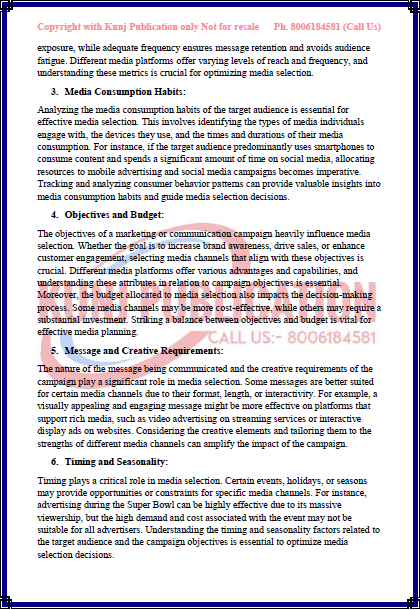 Copyright with Kunj Publication only Not for resale Ph. 8006184581 (Call Us)

exposure, while adequate frequency ensures message retention and avoids audience fatigue. Different media platforms offer varying levels of reach and frequency, and understanding these metrics is crucial for optimizing media selection.

3. Media Consumption Habits:

Analyzing the media consumption habits of the target audience is essential for effective media selection. This involves identifying the types of media individuals engage with, the devices they use, and the times and durations of their media consumption. For instance, if the target audience predominantly uses smartphones to consume content and spends a significant amount of time on social media, allocating resources to mobile advertising and social media campaigns becomes imperative. Tracking and analyzing consumer behavior patterns can provide valuable insights into media consumption habits and guide media selection decisions.

4. Objectives and Budget:

The objectives of a marketing or communication campaign heavily influence media selection. Whether the goal is to increase brand awareness, drive sales, or enhance customer engagement, selecting media channels that align with these objectives is crucial. Different media platforms offer various advantages and capabilities, and understanding these attributes in relation to campaign objectives is essential. Moreover, the budget allocated to media selection also impacts the decision-making process. Some media channels may be more cost-effective, while others may require a substantial investment. Striking a balance between objectives and budget is vital for effective media planning.

CALL US:- 8006184581

5. Message and Creative Requirements:

The nature of the message being communicated and the creative requirements of the campaign play a significant role in media selection. Some messages are better suited for certain media channels due to their format, length, or interactivity. For example, a visually appealing and engaging message might be more effective on platforms that support rich media, such as video advertising on streaming services or interactive display ads on websites. Considering the creative elements and tailoring them to the strengths of different media channels can amplify the impact of the campaign.

6. Timing and Seasonality:

Timing plays a critical role in media selection. Certain events, holidays, or seasons may provide opportunities or constraints for specific media channels. For instance, advertising during the Super Bowl can be highly effective due to its massive viewership, but the high demand and cost associated with the event may not be suitable for all advertisers. Understanding the timing and seasonality factors related to the target audience and the campaign objectives is essential to optimize media selection decisions.